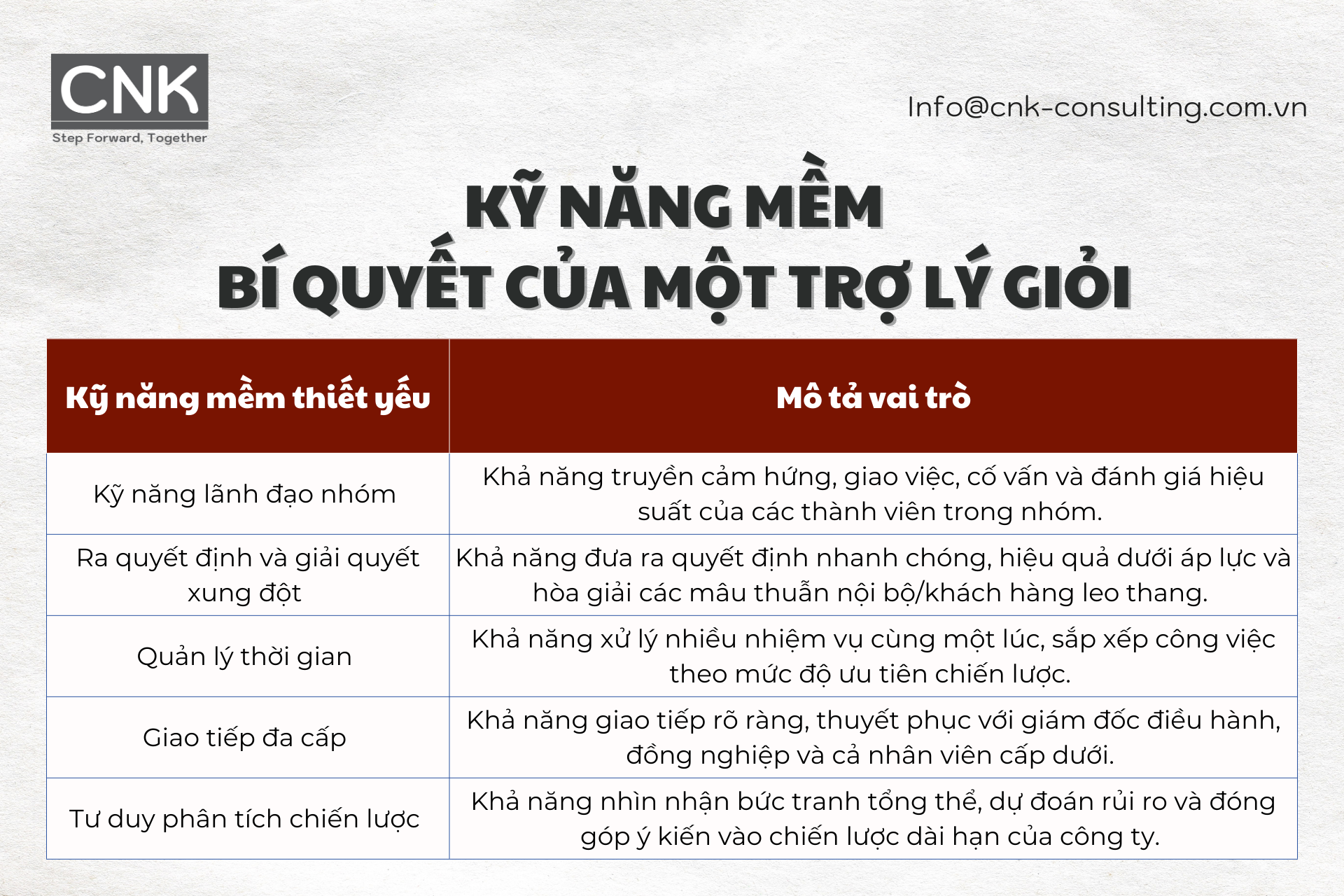 CNK
Step Forward, Together

Info@cnk-consulting.com.vn

KỸ NĂNG MỀM
BÍ QUYẾT CỦA MỘT TRỢ LÝ GIỎI

| Kỹ năng mềm thiết yếu | Mô tả vai trò |
|---|---|
| Kỹ năng lãnh đạo nhóm | Khả năng truyền cảm hứng, giao việc, cố vấn và đánh giá hiệu suất của các thành viên trong nhóm. |
| Ra quyết định và giải quyết xung đột | Khả năng đưa ra quyết định nhanh chóng, hiệu quả dưới áp lực và hòa giải các mâu thuẫn nội bộ/khách hàng leo thang. |
| Quản lý thời gian | Khả năng xử lý nhiều nhiệm vụ cùng một lúc, sắp xếp công việc theo mức độ ưu tiên chiến lược. |
| Giao tiếp đa cấp | Khả năng giao tiếp rõ ràng, thuyết phục với giám đốc điều hành, đồng nghiệp và cả nhân viên cấp dưới. |
| Tư duy phân tích chiến lược | Khả năng nhìn nhận bức tranh tổng thể, dự đoán rủi ro và đóng góp ý kiến vào chiến lược dài hạn của công ty. |